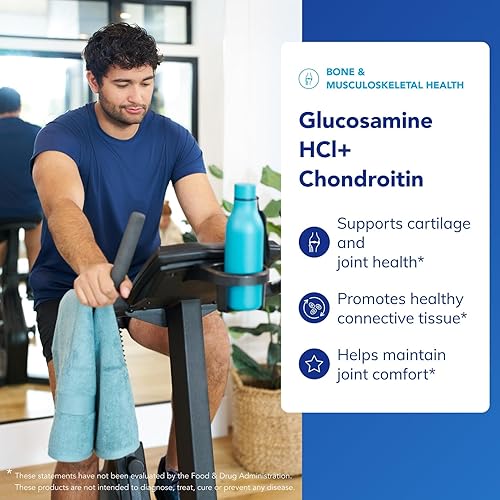 BONE & MUSCULOSKELETAL HEALTH

Glucosamine HCl+ Chondroitin

Supports cartilage and joint health*

Promotes healthy connective tissue*

Helps maintain joint comfort*

* These statements have not been evaluated by the Food & Drug Administration. These products are not intended to diagnose, treat, cure or prevent any disease.